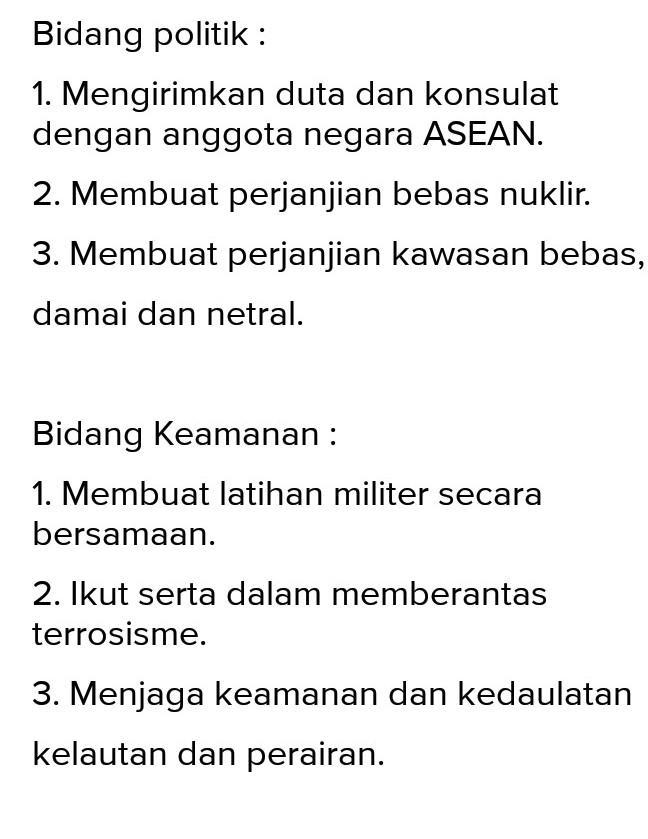 Bidang politik :

1. Mengirimkan duta dan konsulat dengan anggota negara ASEAN.

2. Membuat perjanjian bebas nuklir.

3. Membuat perjanjian kawasan bebas, damai dan netral.

Bidang Keamanan :

1. Membuat latihan militer secara bersamaan.

2. Ikut serta dalam memberantas terrosisme.

3. Menjaga keamanan dan kedaulatan kelautan dan perairan.